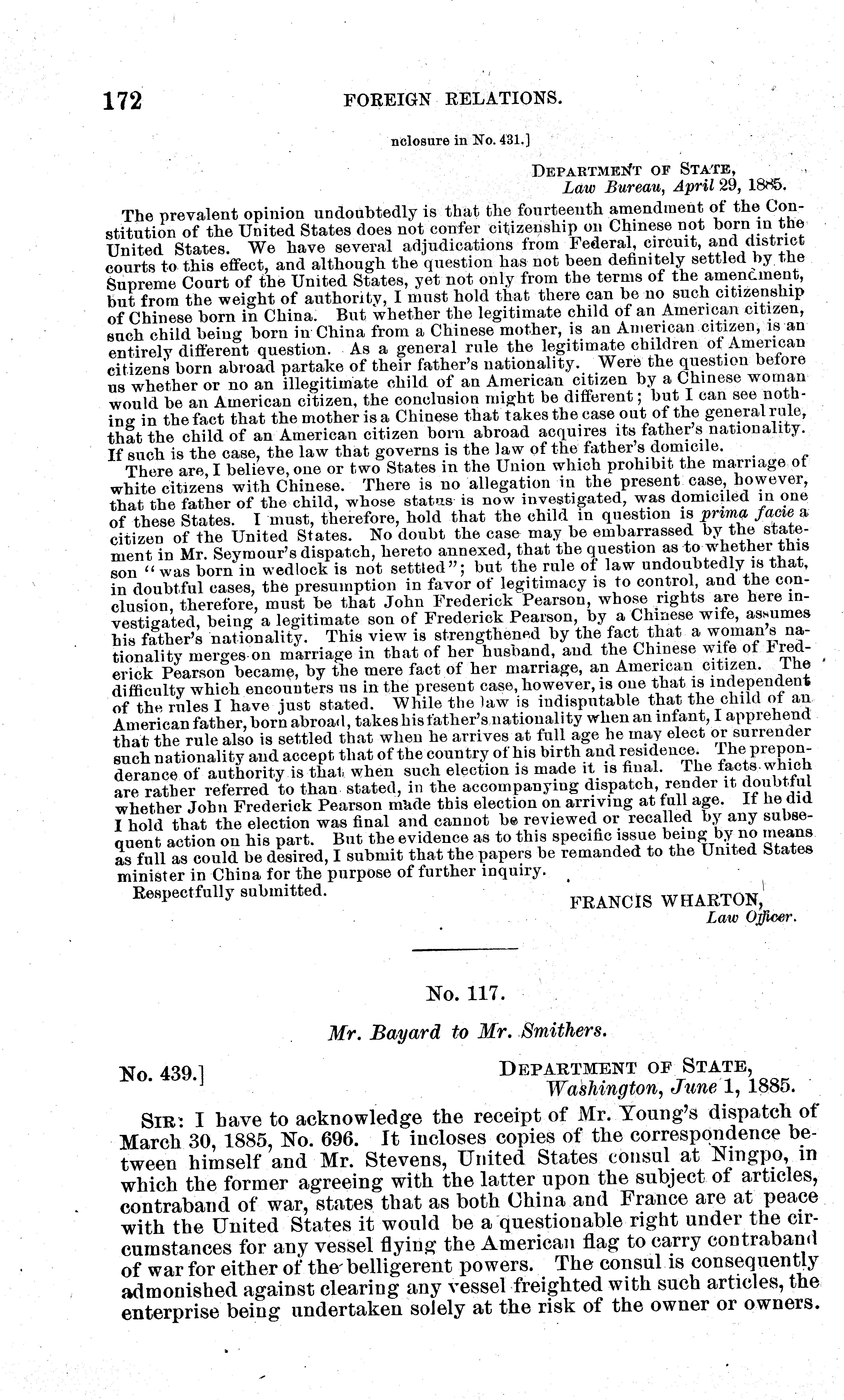 172 FOREIGN RELATIONS.

nclosure in No. 431.]

DEPARTMENT OF STATE,
Law Bureau, April 29, 1885.

The prevalent opinion undoubtedly is that the fourteenth amendment of the Constitution of the United States does not confer citizenship on Chinese not born in the United States. We have several adjudications from Federal, circuit, and district courts to this effect, and although the question has not been definitely settled by the Supreme Court of the United States, yet not only from the terms of the amendment, but from the weight of authority, I must hold that there can be no such citizenship of Chinese born in China. But whether the legitimate child of an American citizen, such child being born in China from a Chinese mother, is an American citizen, is an entirely different question. As a general rule the legitimate children of American citizens born abroad partake of their father's nationality. Were the question before us whether or no an illegitimate child of an American citizen by a Chinese woman would be an American citizen, the conclusion might be different; but I can see nothing in the fact that the mother is a Chinese that takes the case out of the general rule, that the child of an American citizen born abroad acquires its father's nationality. If such is the case, the law that governs is the law of the father's domicile.

There are, I believe, one or two States in the Union which prohibit the marriage of white citizens with Chinese. There is no allegation in the present case, however, that the father of the child, whose status is now investigated, was domiciled in one of these States. I must, therefore, hold that the child in question is prima facie a citizen of the United States. No doubt the case may be embarrassed by the statement in Mr. Seymour's dispatch, hereto annexed, that the question as to whether this son "was born in wedlock is not settled"; but the rule of law undoubtedly is that, in doubtful cases, the presumption in favor of legitimacy is to control, and the conclusion, therefore, must be that John Frederick Pearson, whose rights are here investigated, being a legitimate son of Frederick Pearson, by a Chinese wife, assumes his father's nationality. This view is strengthened by the fact that a woman's nationality merges on marriage in that of her husband, and the Chinese wife of Frederick Pearson became, by the mere fact of her marriage, an American citizen. The difficulty which encounters us in the present case, however, is one that is independent of the rules I have just stated. While the law is indisputable that the child of an American father, born abroad, takes his father's nationality when an infant, I apprehend that the rule also is settled that when he arrives at full age he may elect or surrender such nationality and accept that of the country of his birth and residence. The preponderance of authority is that when such election is made it is final. The facts which are rather referred to than stated, in the accompanying dispatch, render it doubtful whether John Frederick Pearson made this election on arriving at full age. If he did I hold that the election was final and cannot be reviewed or recalled by any subsequent action on his part. But the evidence as to this specific issue being by no means as full as could be desired, I submit that the papers be remanded to the United States minister in China for the purpose of further inquiry.

Respectfully submitted.

FRANCIS WHARTON,
Law Officer.

No. 117.

Mr. Bayard to Mr. Smithers.

No. 439.]

DEPARTMENT OF STATE,
Washington, June 1, 1885.

SIR: I have to acknowledge the receipt of Mr. Young's dispatch of March 30, 1885, No. 696. It incloses copies of the correspondence between himself and Mr. Stevens, United States consul at Ningpo, in which the former agreeing with the latter upon the subject of articles, contraband of war, states that as both China and France are at peace with the United States it would be a questionable right under the circumstances for any vessel flying the American flag to carry contraband of war for either of the belligerent powers. The consul is consequently admonished against clearing any vessel freighted with such articles, the enterprise being undertaken solely at the risk of the owner or owners.